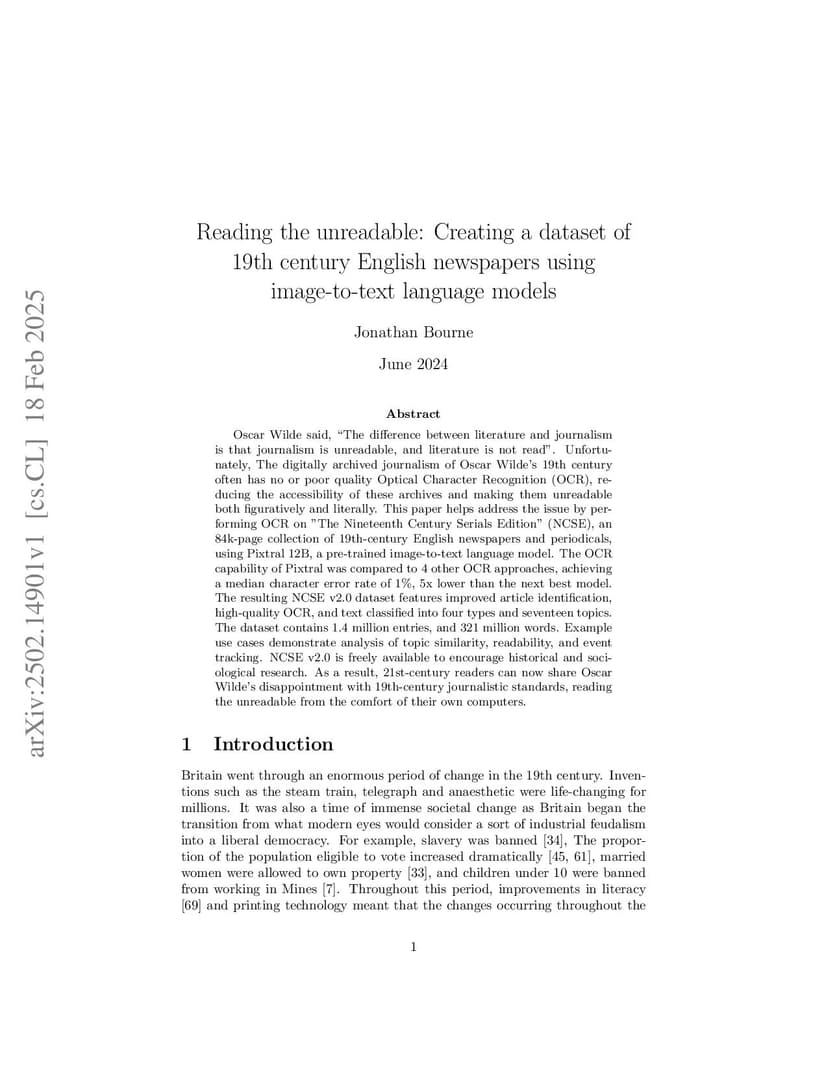 arXiv:2502.14901v1 [cs.CL] 18 Feb 2025

Reading the unreadable: Creating a dataset of 19th century English newspapers using image-to-text language models

Jonathan Bourne

June 2024

Abstract

Oscar Wilde said, “The difference between literature and journalism is that journalism is unreadable, and literature is not read”. Unfortunately, The digitally archived journalism of Oscar Wilde’s 19th century often has no or poor quality Optical Character Recognition (OCR), reducing the accessibility of these archives and making them unreadable both figuratively and literally. This paper helps address the issue by performing OCR on ”The Nineteenth Century Serials Edition” (NCSE), an 84k-page collection of 19th-century English newspapers and periodicals, using Pixtral 12B, a pre-trained image-to-text language model. The OCR capability of Pixtral was compared to 4 other OCR approaches, achieving a median character error rate of 1%, 5x lower than the next best model. The resulting NCSE v2.0 dataset features improved article identification, high-quality OCR, and text classified into four types and seventeen topics. The dataset contains 1.4 million entries, and 321 million words. Example use cases demonstrate analysis of topic similarity, readability, and event tracking. NCSE v2.0 is freely available to encourage historical and sociological research. As a result, 21st-century readers can now share Oscar Wilde’s disappointment with 19th-century journalistic standards, reading the unreadable from the comfort of their own computers.

1 Introduction

Britain went through an enormous period of change in the 19th century. Inventions such as the steam train, telegraph and anaesthetic were life-changing for millions. It was also a time of immense societal change as Britain began the transition from what modern eyes would consider a sort of industrial feudalism into a liberal democracy. For example, slavery was banned [34], The proportion of the population eligible to vote increased dramatically [45, 61], married women were allowed to own property [33], and children under 10 were banned from working in Mines [7]. Throughout this period, improvements in literacy [69] and printing technology meant that the changes occurring throughout the

1